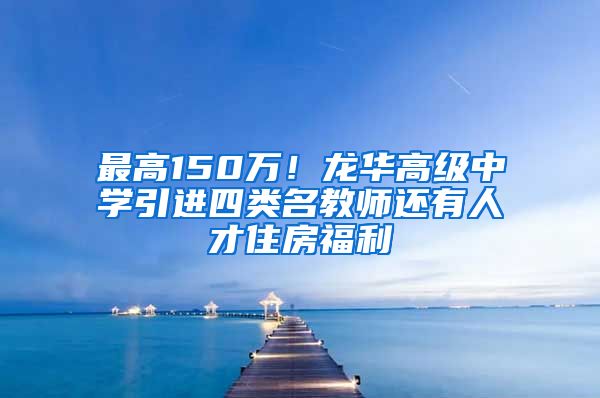 最高150万！龙华高级中学引进四类名教师还有人才住房福利